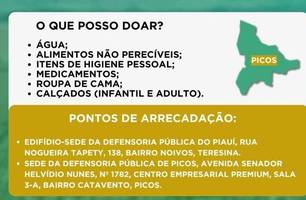 O QUE POSSO DOAR?

• ÁGUA;
• ALIMENTOS NÃO PERECÍVEIS;
• ITENS DE HIGIENE PESSOAL;
• MEDICAMENTOS;
• ROUPA DE CAMA;
• CALÇADOS (INFANTIL E ADULTO).

PICOS

PONTOS DE ARRECADAÇÃO:

• EDIFÍDIO-SEDE DA DEFENSORIA PÚBLICA DO PIAUÍ, RUA NOGUEIRA TAPETY, 138, BAIRRO NOIVOS, TERESINA.
• SEDE DA DEFENSORIA PÚBLICA DE PICOS, AVENIDA SENADOR HELVÍDIO NUNES, Nº 1782, CENTRO EMPRESARIAL PREMIUM, SALA 3-A, BAIRRO CATAVENTO, PICOS.